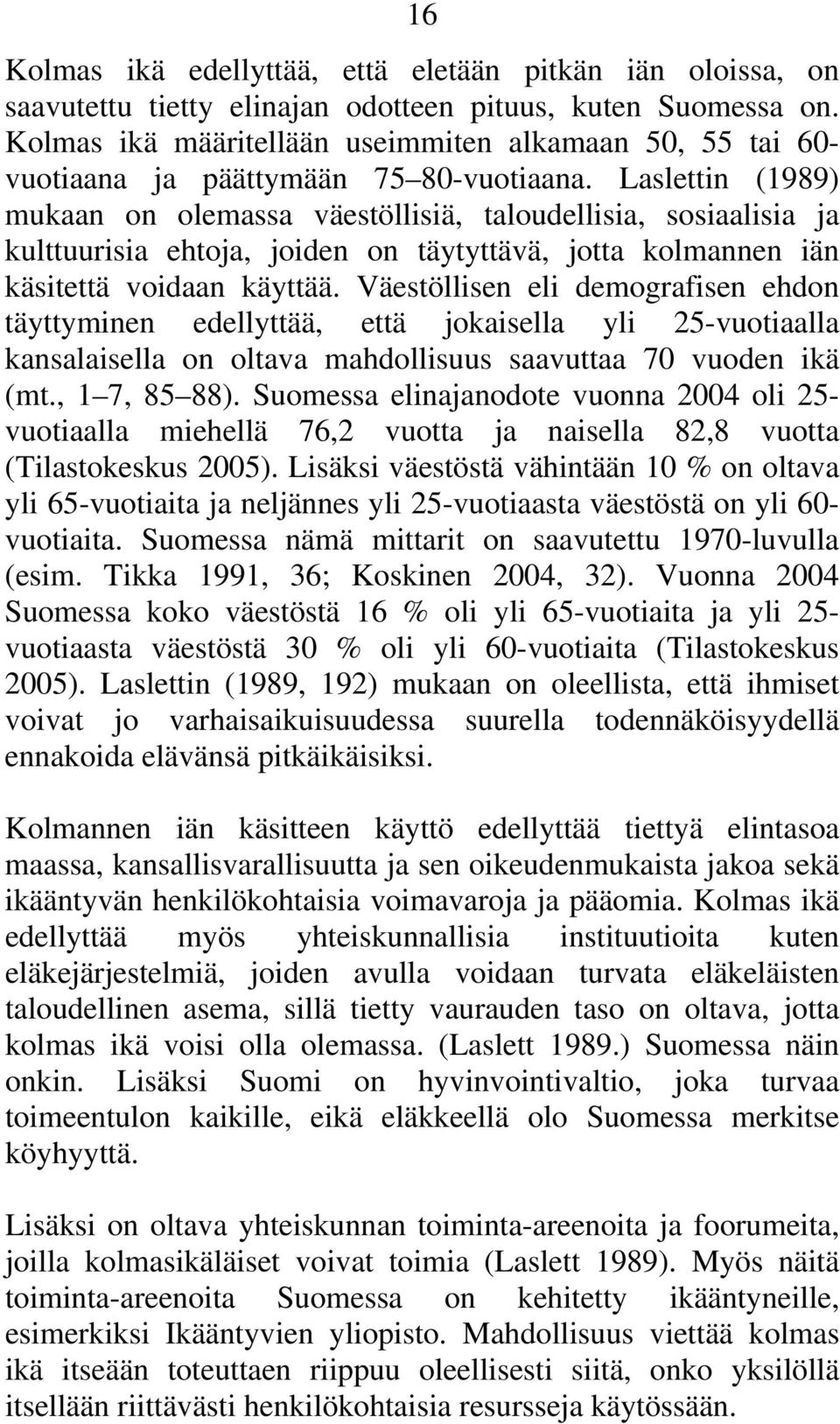 16

Kolmas ikä edellyttää, että eletään pitkän iän oloissa, on saavutettu tietty elinajan odotteen pituus, kuten Suomessa on. Kolmas ikä määritellään useimmiten alkamaan 50, 55 tai 60-vuotiaana ja päättymään 75 80-vuotiaana. Laslettin (1989) mukaan on olemassa väestöllisiä, taloudellisia, sosiaalisia ja kulttuurisia ehtoja, joiden on täytyttävä, jotta kolmannen iän käsitettä voidaan käyttää. Väestöllisen eli demografisen ehdon täyttyminen edellyttää, että jokaisella yli 25-vuotiaalla kansalaisella on oltava mahdollisuus saavuttaa 70 vuoden ikä (mt., 1 7, 85 88). Suomessa elinajanodote vuonna 2004 oli 25-vuotiaalla miehellä 76,2 vuotta ja naisella 82,8 vuotta (Tilastokeskus 2005). Lisäksi väestöstä vähintään 10 % on oltava yli 65-vuotiaita ja neljännes yli 25-vuotiaasta väestöstä on yli 60-vuotiaita. Suomessa nämä mittarit on saavutettu 1970-luvulla (esim. Tikka 1991, 36; Koskinen 2004, 32). Vuonna 2004 Suomessa koko väestöstä 16 % oli yli 65-vuotiaita ja yli 25-vuotiaasta väestöstä 30 % oli yli 60-vuotiaita (Tilastokeskus 2005). Laslettin (1989, 192) mukaan on oleellista, että ihmiset voivat jo varhaisaikuisuudessa suurella todennäköisyydellä ennakoida elävänsä pitkäikäisiksi.

Kolmannen iän käsitteen käyttö edellyttää tiettyä elintasoa maassa, kansallisvarallisuutta ja sen oikeudenmukaista jakoa sekä ikääntyvän henkilökohtaisia voimavaroja ja pääomia. Kolmas ikä edellyttää myös yhteiskunnallisia instituutioita kuten eläkejärjestelmiä, joiden avulla voidaan turvata eläkeläisten taloudellinen asema, sillä tietty vaurauden taso on oltava, jotta kolmas ikä voisi olla olemassa. (Laslett 1989.) Suomessa näin onkin. Lisäksi Suomi on hyvinvointivaltio, joka turvaa toimeentulon kaikille, eikä eläkkeellä olo Suomessa merkitse köyhyyttä.

Lisäksi on oltava yhteiskunnan toiminta-areenoita ja foorumeita, joilla kolmasikäläiset voivat toimia (Laslett 1989). Myös näitä toiminta-areenoita Suomessa on kehitetty ikääntyneille, esimerkiksi Ikääntyvien yliopisto. Mahdollisuus viettää kolmas ikä itseään toteuttaen riippuu oleellisesti siitä, onko yksilöllä itsellään riittävästi henkilökohtaisia resursseja käytössään.